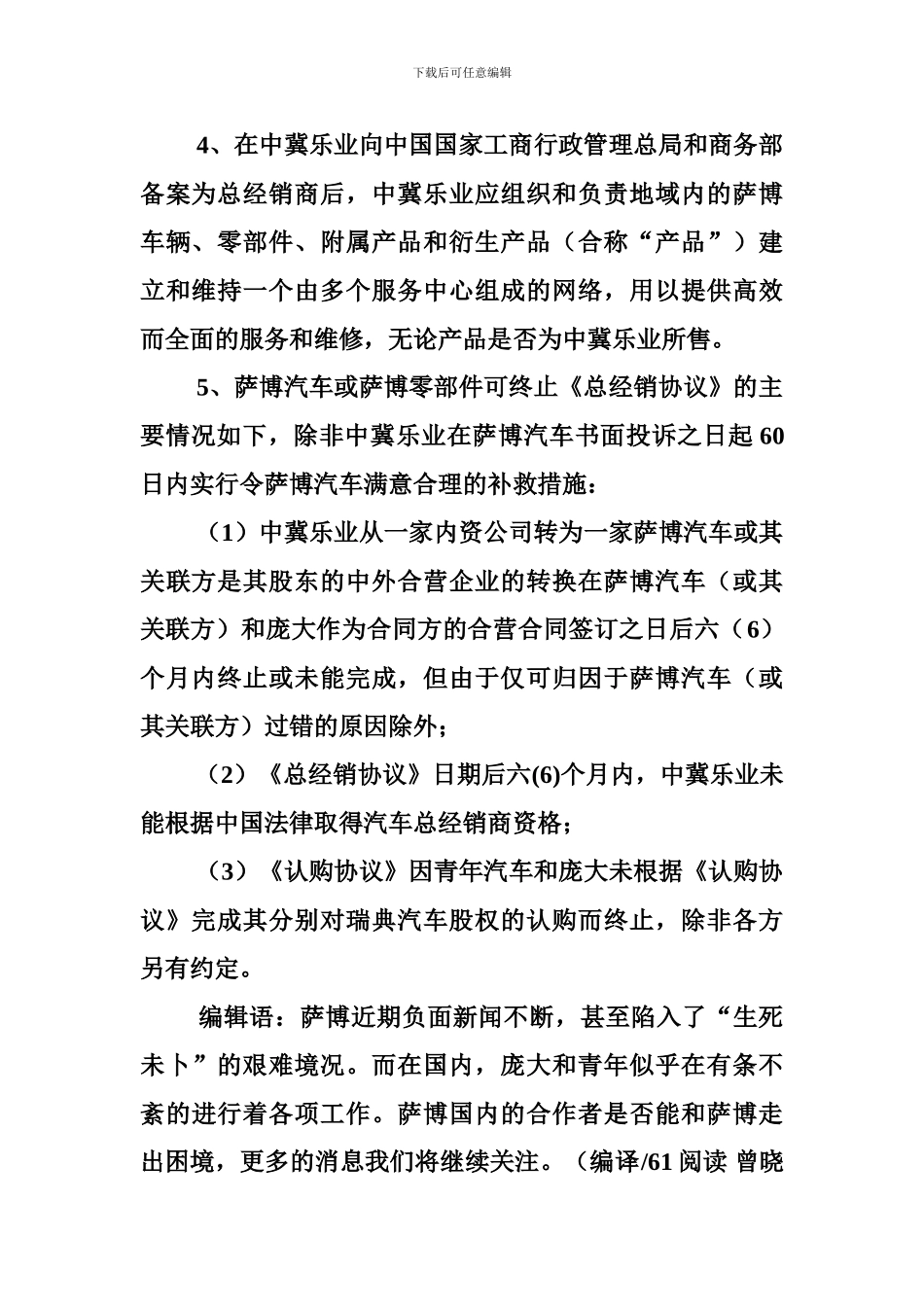 下载后可任意编辑

4、在中冀乐业向中国国家工商行政管理总局和商务部备案为总经销商后，中冀乐业应组织和负责地域内的萨博车辆、零部件、附属产品和衍生产品（合称“产品”）建立和维持一个由多个服务中心组成的网络，用以提供高效而全面的服务和维修，无论产品是否为中冀乐业所售。

5、萨博汽车或萨博零部件可终止《总经销协议》的主要情况如下，除非中冀乐业在萨博汽车书面投诉之日起60日内实行令萨博汽车满意合理的补救措施：

（1）中冀乐业从一家内资公司转为一家萨博汽车或其关联方是其股东的中外合营企业的转换在萨博汽车（或其关联方）和庞大作为合同方的合营合同签订之日后六（6）个月内终止或未能完成，但由于仅可归因于萨博汽车（或其关联方）过错的原因除外；

（2）《总经销协议》日期后六(6)个月内，中冀乐业未能根据中国法律取得汽车总经销商资格；

（3）《认购协议》因青年汽车和庞大未根据《认购协议》完成其分别对瑞典汽车股权的认购而终止，除非各方另有约定。

编辑语：萨博近期负面新闻不断，甚至陷入了“生死未卜”的艰难境况。而在国内，庞大和青年似乎在有条不紊的进行着各项工作。萨博国内的合作者是否能和萨博走出困境，更多的消息我们将继续关注。（编译/61阅读 曾晓